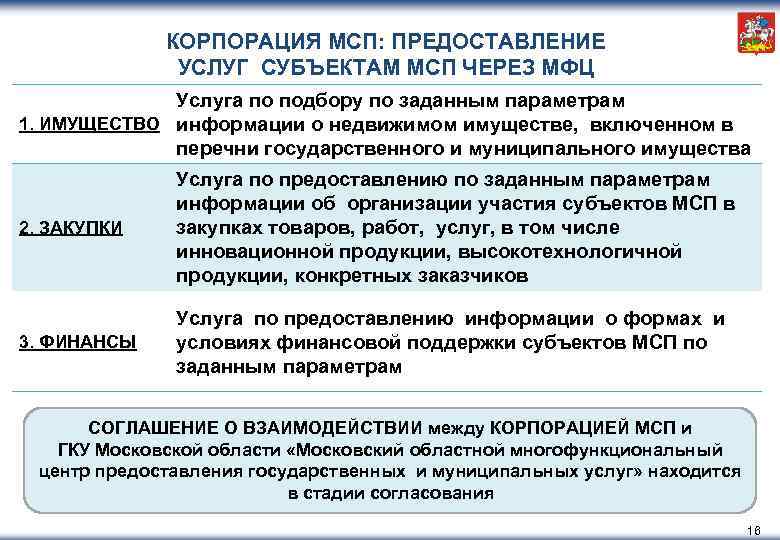 КОРПОРАЦИЯ МСП: ПРЕДОСТАВЛЕНИЕ УСЛУГ СУБЪЕКТАМ МСП ЧЕРЕЗ МФЦ

| | |
|---|---|
| 1. ИМУЩЕСТВО | Услуга по подбору по заданным параметрам информации о недвижимом имуществе, включенном в перечни государственного и муниципального имущества |
| 2. ЗАКУПКИ | Услуга по предоставлению по заданным параметрам информации об организации участия субъектов МСП в закупках товаров, работ, услуг, в том числе инновационной продукции, высокотехнологичной продукции, конкретных заказчиков |
| 3. ФИНАНСЫ | Услуга по предоставлению информации о формах и условиях финансовой поддержки субъектов МСП по заданным параметрам |

СОГЛАШЕНИЕ О ВЗАИМОДЕЙСТВИИ между КОРПОРАЦИЕЙ МСП и ГКУ Московской области «Московский областной многофункциональный центр предоставления государственных и муниципальных услуг» находится в стадии согласования

16